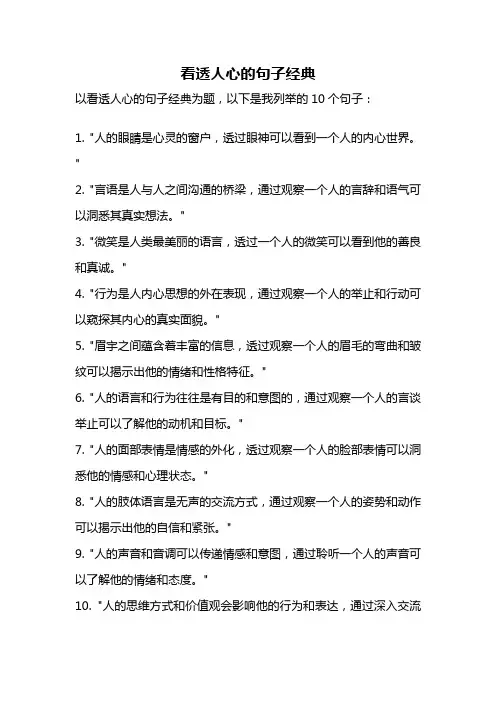 看透人心的句子经典

以看透人心的句子经典为题，以下是我列举的 10 个句子：

1. "人的眼睛是心灵的窗户，透过眼神可以看到一个人的内心世界。"

2. "言语是人与人之间沟通的桥梁，通过观察一个人的言辞和语气可以洞悉其真实想法。"

3. "微笑是人类最美丽的语言，透过一个人的微笑可以看到他的善良和真诚。"

4. "行为是人内心思想的外在表现，通过观察一个人的举止和行动可以窥探其内心的真实面貌。"

5. "眉宇之间蕴含着丰富的信息，透过观察一个人的眉毛的弯曲和皱纹可以揭示出他的情绪和性格特征。"

6. "人的语言和行为往往是有目的和意图的，通过观察一个人的言谈举止可以了解他的动机和目标。"

7. "人的面部表情是情感的外化，透过观察一个人的脸部表情可以洞悉他的情感和心理状态。"

8. "人的肢体语言是无声的交流方式，通过观察一个人的姿势和动作可以揭示出他的自信和紧张。"

9. "人的声音和音调可以传递情感和意图，通过聆听一个人的声音可以了解他的情绪和态度。"

10. "人的思维方式和价值观会影响他的行为和表达，通过深入交流